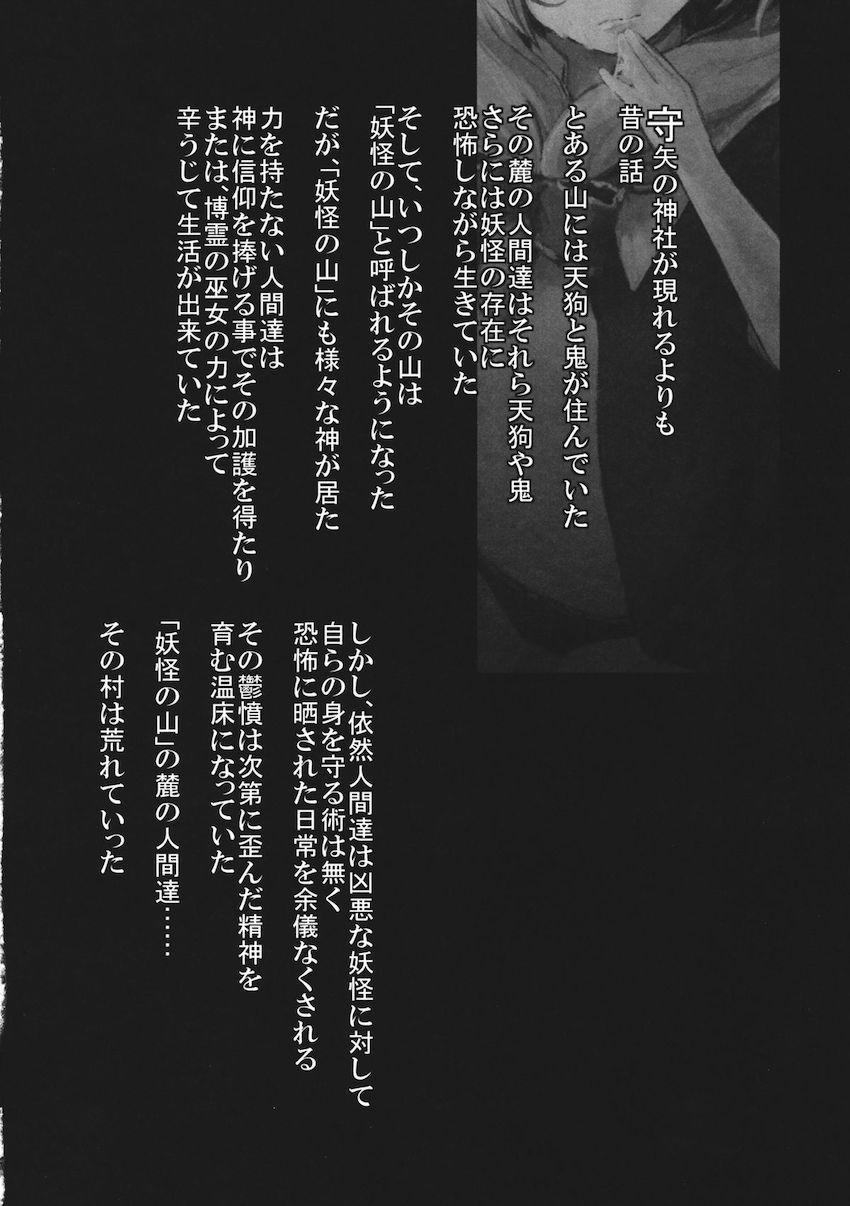 守矢の神社が現れるよりも
昔の話

とある山には天狗と鬼が住んでいた
その麓の人間達はそれら天狗や鬼
さらには妖怪の存在に
恐怖しながら生きていた

そして、いつしかその山は
「妖怪の山」と呼ばれるようになった
だが、「妖怪の山」にも様々な神が居た

力を持たない人間達は
神に信仰を捧げる事でその加護を得たり
または、博霊の巫女の力によって
辛うじて生活が出来ていた

しかし、依然人間達は凶悪な妖怪に対して
自らの身を守る術は無く
恐怖に晒された日常を余儀なくされる
その鬱憤は次第に歪んだ精神を
育む温床になっていた
「妖怪の山」の麓の人間達……
その村は荒れていった